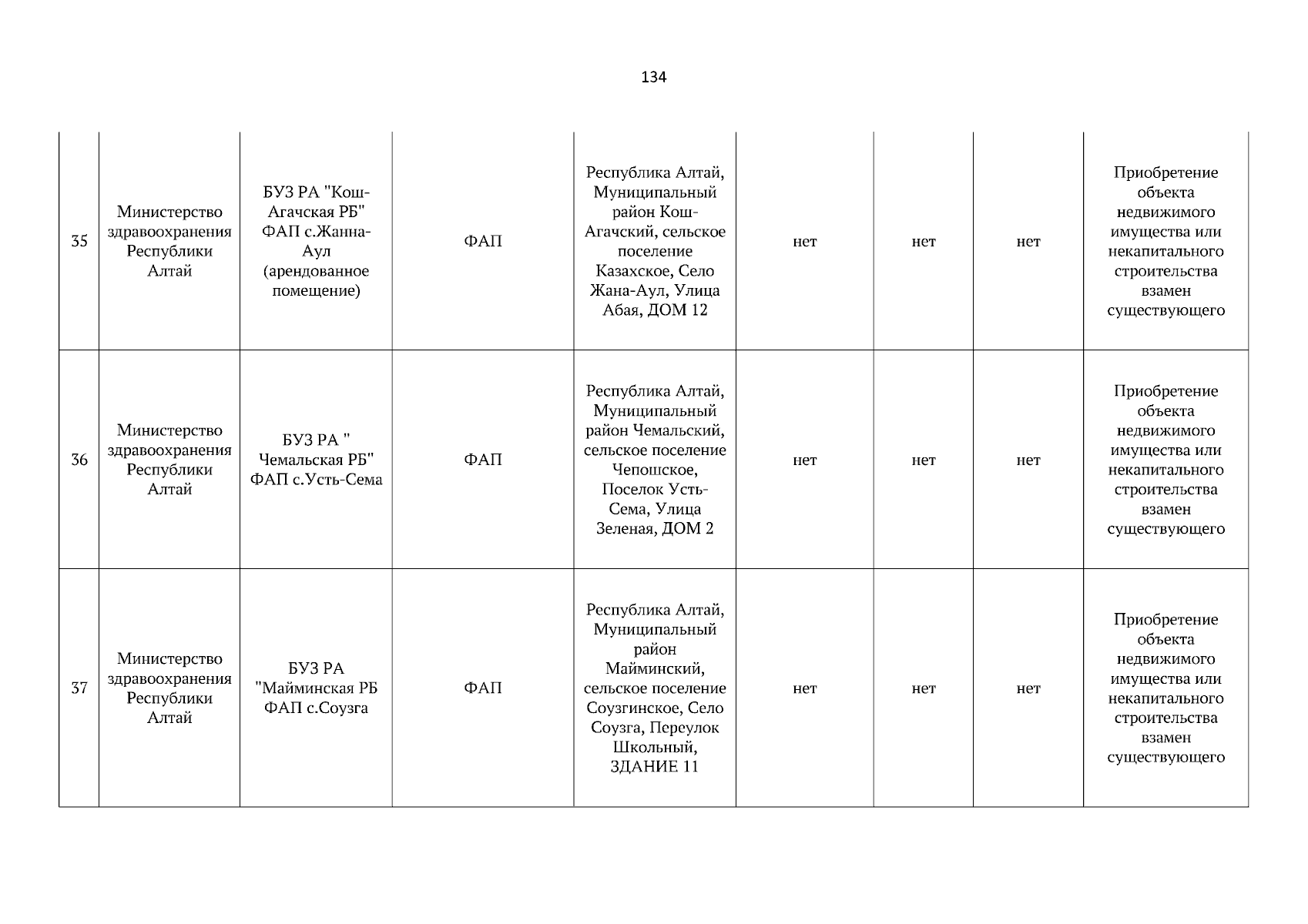 134

| 35 | Министерство здравоохранения Республики Алтай | БУЗ РА "Кош-Агачская РБ" ФАП с.Жанна-Аул (арендованное помещение) | ФАП | Республика Алтай, Муниципальный район Кош-Агачский, сельское поселение Казахское, Село Жана-Аул, Улица Абая, ДОМ 12 | нет | нет | нет | Приобретение объекта недвижимого имущества или некапитального строительства взамен существующего |
|---|---|---|---|---|---|---|---|---|
| 36 | Министерство здравоохранения Республики Алтай | БУЗ РА " Чемальская РБ" ФАП с.Усть-Сема | ФАП | Республика Алтай, Муниципальный район Чемальский, сельское поселение Чепошское, Поселок Усть-Сема, Улица Зеленая, ДОМ 2 | нет | нет | нет | Приобретение объекта недвижимого имущества или некапитального строительства взамен существующего |
| 37 | Министерство здравоохранения Республики Алтай | БУЗ РА "Майминская РБ ФАП с.Соузга | ФАП | Республика Алтай, Муниципальный район Майминский, сельское поселение Соузгинское, Село Соузга, Переулок Школьный, ЗДАНИЕ 11 | нет | нет | нет | Приобретение объекта недвижимого имущества или некапитального строительства взамен существующего |